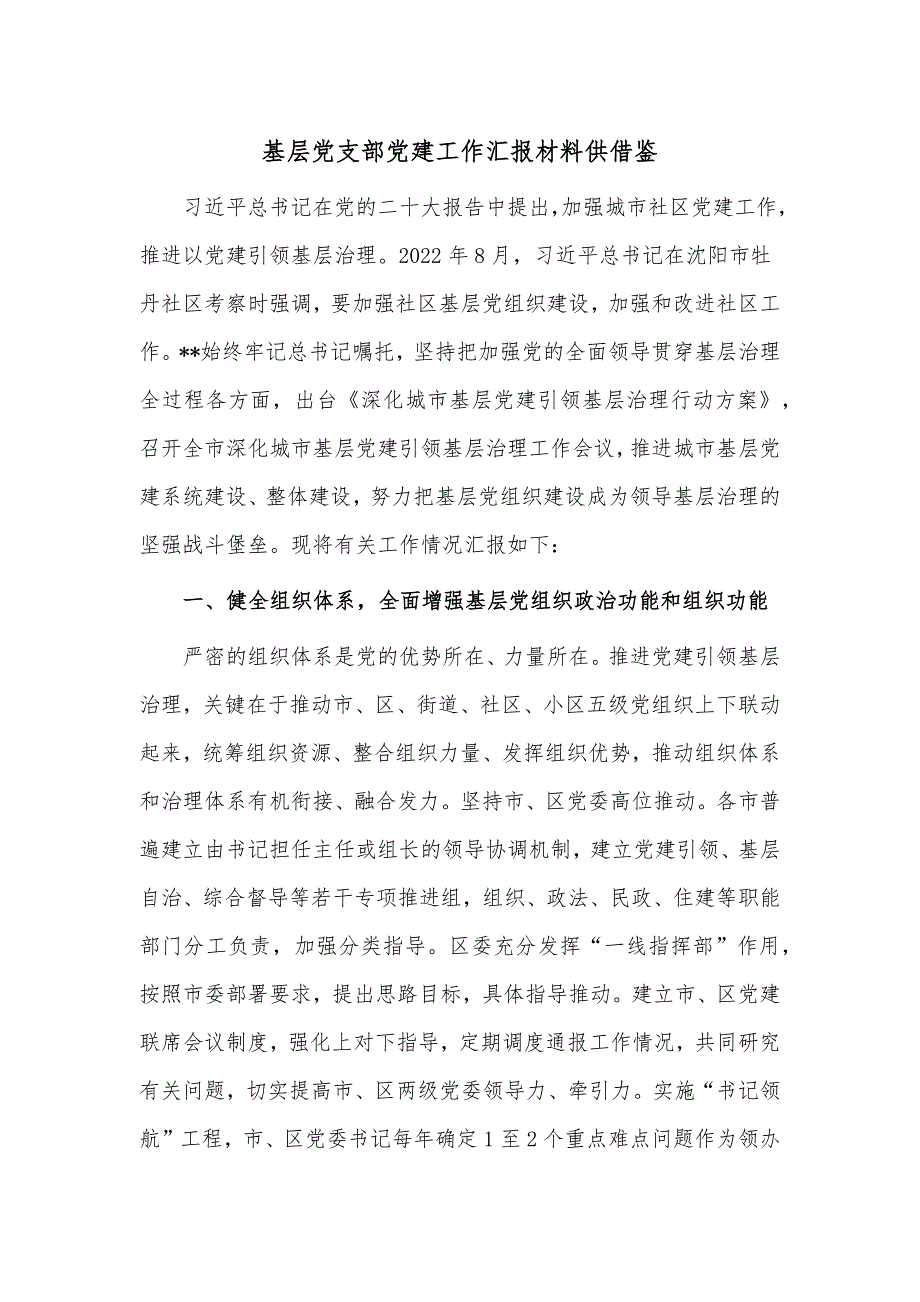 基层党支部党建工作汇报材料供借鉴

习近平总书记在党的二十大报告中提出，加强城市社区党建工作，推进以党建引领基层治理。2022年8月，习近平总书记在沈阳市牡丹社区考察时强调，要加强社区基层党组织建设，加强和改进社区工作。**始终牢记总书记嘱托，坚持把加强党的全面领导贯穿基层治理全过程各方面，出台《深化城市基层党建引领基层治理行动方案》，召开全市深化城市基层党建引领基层治理工作会议，推进城市基层党建系统建设、整体建设，努力把基层党组织建设成为领导基层治理的坚强战斗堡垒。现将有关工作情况汇报如下：

一、健全组织体系，全面增强基层党组织政治功能和组织功能

严密的组织体系是党的优势所在、力量所在。推进党建引领基层治理，关键在于推动市、区、街道、社区、小区五级党组织上下联动起来，统筹组织资源、整合组织力量、发挥组织优势，推动组织体系和治理体系有机衔接、融合发力。坚持市、区党委高位推动。各市普遍建立由书记担任主任或组长的领导协调机制，建立党建引领、基层自治、综合督导等若干专项推进组，组织、政法、民政、住建等职能部门分工负责，加强分类指导。区委充分发挥“一线指挥部”作用，按照市委部署要求，提出思路目标，具体指导推动。建立市、区党建联席会议制度，强化上对下指导，定期调度通报工作情况，共同研究有关问题，切实提高市、区两级党委领导力、牵引力。实施“书记领航”工程，市、区党委书记每年确定1至2个重点难点问题作为领办